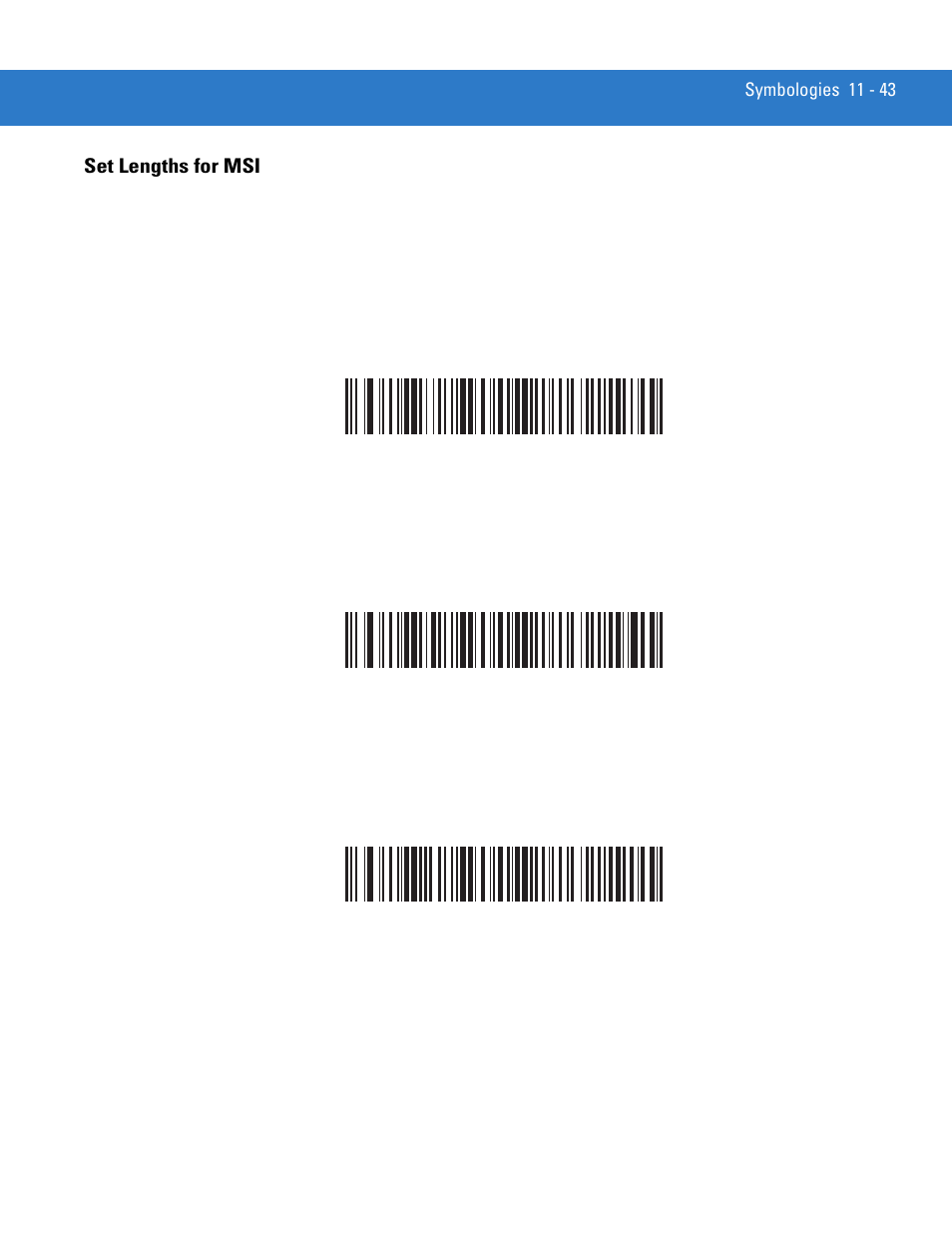 Symbologies 11 - 43

Set Lengths for MSI